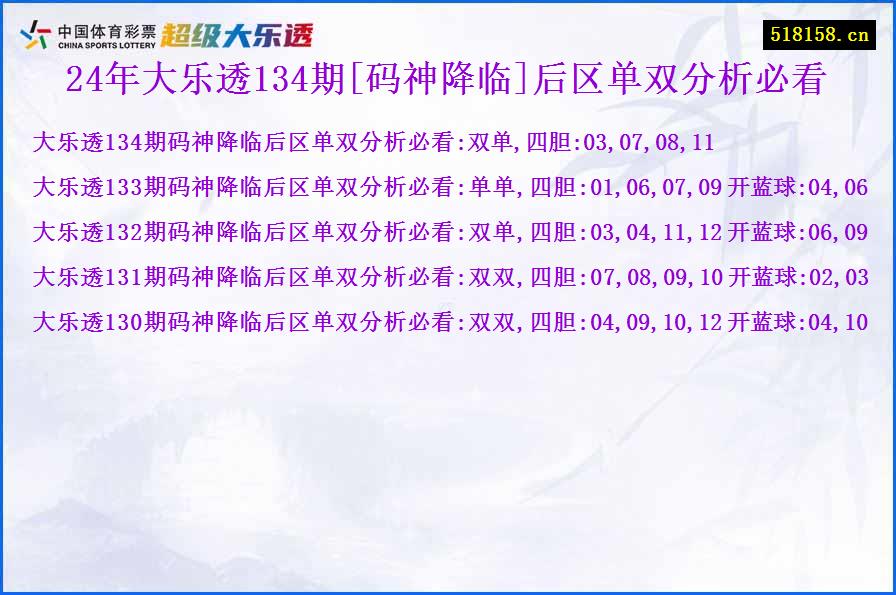 中国体育彩票
CHINA SPORTS LOTTERY
超级大乐透

518158.cn

24年大乐透134期[码神降临]后区单双分析必看

大乐透134期码神降临后区单双分析必看:双单,四胆:03,07,08,11

大乐透133期码神降临后区单双分析必看:单单,四胆:01,06,07,09 开蓝球:04,06

大乐透132期码神降临后区单双分析必看:双单,四胆:03,04,11,12 开蓝球:06,09

大乐透131期码神降临后区单双分析必看:双双,四胆:07,08,09,10 开蓝球:02,03

大乐透130期码神降临后区单双分析必看:双双,四胆:04,09,10,12 开蓝球:04,10